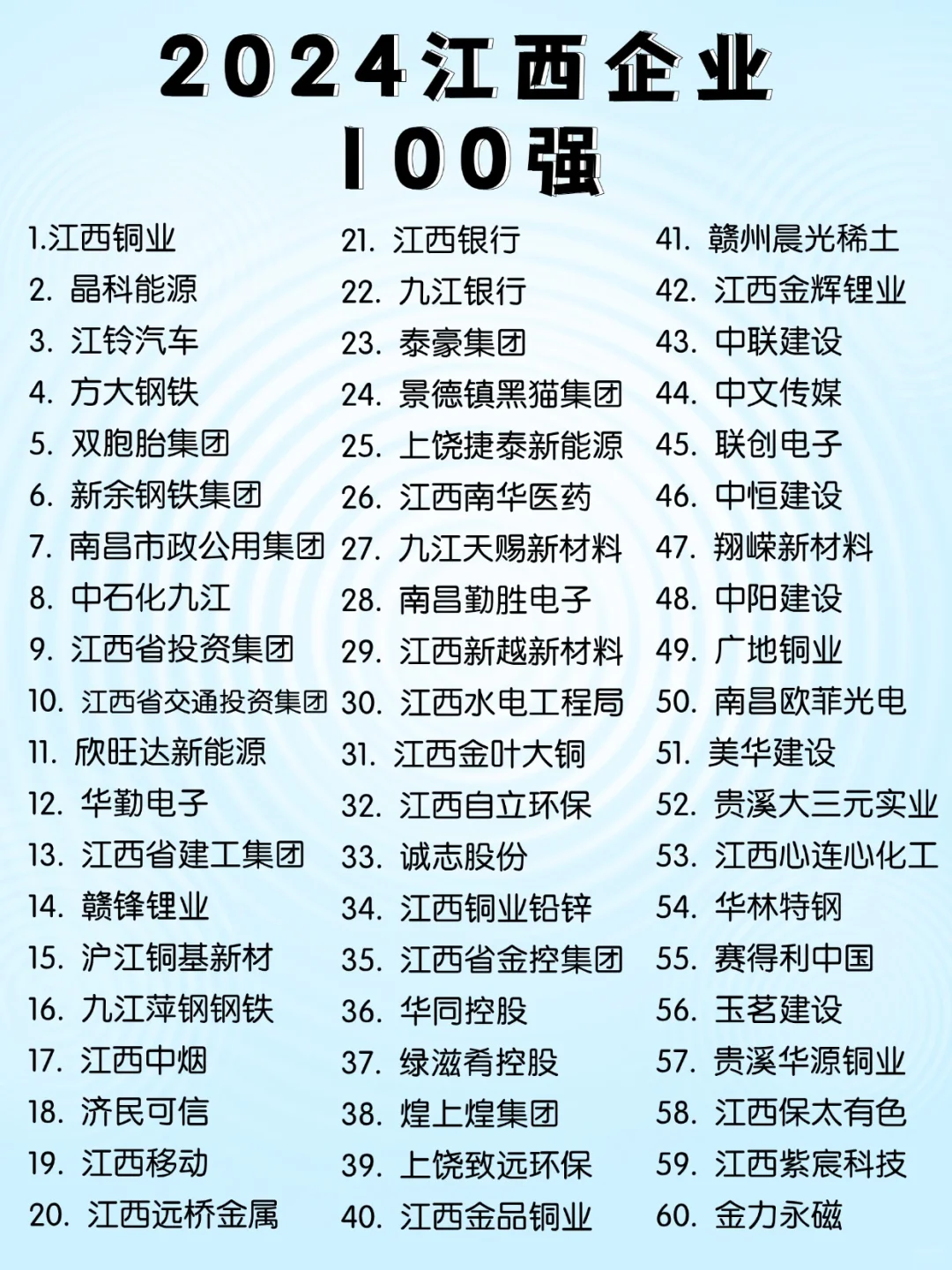 2024江西企业
100强

1.江西铜业
2. 晶科能源
3. 江铃汽车
4. 方大钢铁
5. 双胞胎集团
6. 新余钢铁集团
7. 南昌市政公用集团
8. 中石化九江
9. 江西省投资集团
10. 江西省交通投资集团
11. 欣旺达新能源
12. 华勤电子
13. 江西省建工集团
14. 赣锋锂业
15. 沪江铜基新材
16. 九江萍钢钢铁
17. 江西中烟
18. 济民可信
19. 江西移动
20. 江西远桥金属

21. 江西银行
22. 九江银行
23. 泰豪集团
24. 景德镇黑猫集团
25. 上饶捷泰新能源
26. 江西南华医药
27. 九江天赐新材料
28. 南昌勤胜电子
29. 江西新越新材料
30. 江西水电工程局
31. 江西金叶大铜
32. 江西自立环保
33. 诚志股份
34. 江西铜业铅锌
35. 江西省金控集团
36. 华同控股
37. 绿滋肴控股
38. 煌上煌集团
39. 上饶致远环保
40. 江西金品铜业

41. 赣州晨光稀土
42. 江西金辉锂业
43. 中联建设
44. 中文传媒
45. 联创电子
46. 中恒建设
47. 翔嵘新材料
48. 中阳建设
49. 广地铜业
50. 南昌欧菲光电
51. 美华建设
52. 贵溪大三元实业
53. 江西心连心化工
54. 华林特钢
55. 赛得利中国
56. 玉茗建设
57. 贵溪华源铜业
58. 江西保太有色
59. 江西紫宸科技
60. 金力永磁